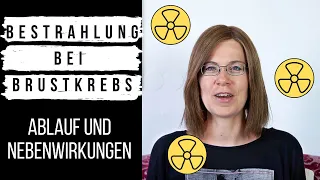 BESTRAHLUNG
BEI
BRUSTKREBS

ABLAUF UND NEBENWIRKUNGEN